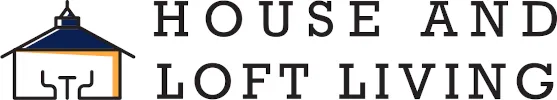 HOUSE AND
LOFT LIVING